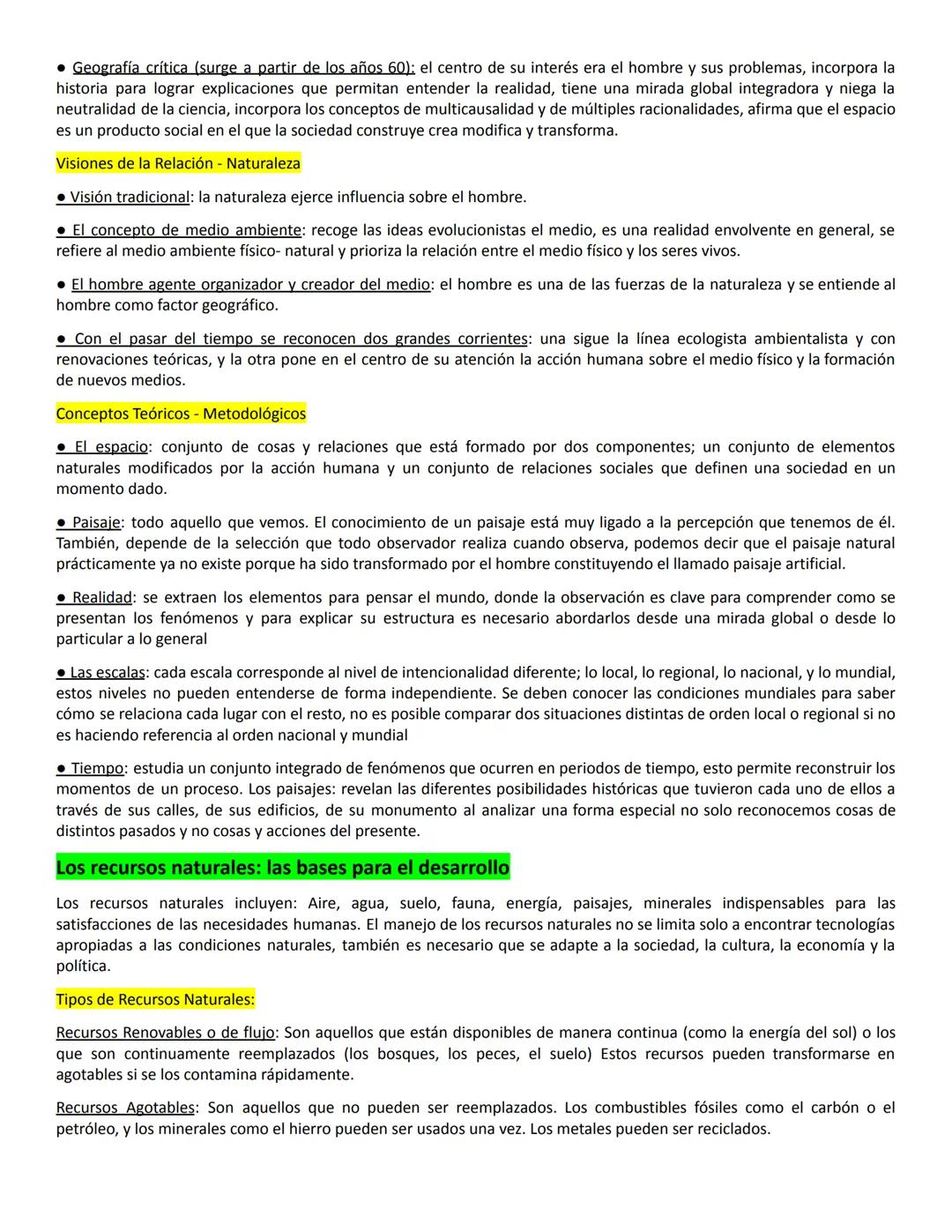 ● Geografía crítica (surge a partir de los años 60): el centro de su interés era el hombre y sus problemas, incorpora la historia para lograr explicaciones que permitan entender la realidad, tiene una mirada global integradora y niega la neutralidad de la ciencia, incorpora los conceptos de multicausalidad y de múltiples racionalidades, afirma que el espacio es un producto social en el que la sociedad construye crea modifica y transforma.

Visiones de la Relación - Naturaleza

● Visión tradicional: la naturaleza ejerce influencia sobre el hombre.

● El concepto de medio ambiente: recoge las ideas evolucionistas el medio, es una realidad envolvente en general, se refiere al medio ambiente físico- natural y prioriza la relación entre el medio físico y los seres vivos.

● El hombre agente organizador y creador del medio: el hombre es una de las fuerzas de la naturaleza y se entiende al hombre como factor geográfico.

● Con el pasar del tiempo se reconocen dos grandes corrientes: una sigue la línea ecologista ambientalista y con renovaciones teóricas, y la otra pone en el centro de su atención la acción humana sobre el medio físico y la formación de nuevos medios.

Conceptos Teóricos - Metodológicos

● El espacio: conjunto de cosas y relaciones que está formado por dos componentes; un conjunto de elementos naturales modificados por la acción humana y un conjunto de relaciones sociales que definen una sociedad en un momento dado.

● Paisaje: todo aquello que vemos. El conocimiento de un paisaje está muy ligado a la percepción que tenemos de él. También, depende de la selección que todo observador realiza cuando observa, podemos decir que el paisaje natural prácticamente ya no existe porque ha sido transformado por el hombre constituyendo el llamado paisaje artificial.

● Realidad: se extraen los elementos para pensar el mundo, donde la observación es clave para comprender como se presentan los fenómenos y para explicar su estructura es necesario abordarlos desde una mirada global o desde lo particular a lo general

● Las escalas: cada escala corresponde al nivel de intencionalidad diferente; lo local, lo regional, lo nacional, y lo mundial, estos niveles no pueden entenderse de forma independiente. Se deben conocer las condiciones mundiales para saber cómo se relaciona cada lugar con el resto, no es posible comparar dos situaciones distintas de orden local o regional si no es haciendo referencia al orden nacional y mundial

● Tiempo: estudia un conjunto integrado de fenómenos que ocurren en periodos de tiempo, esto permite reconstruir los momentos de un proceso. Los paisajes: revelan las diferentes posibilidades históricas que tuvieron cada uno de ellos a través de sus calles, de sus edificios, de su monumento al analizar una forma especial no solo reconocemos cosas de distintos pasados y no cosas y acciones del presente.

Los recursos naturales: las bases para el desarrollo

Los recursos naturales incluyen: Aire, agua, suelo, fauna, energía, paisajes, minerales indispensables para las satisfacciones de las necesidades humanas. El manejo de los recursos naturales no se limita solo a encontrar tecnologías apropiadas a las condiciones naturales, también es necesario que se adapte a la sociedad, la cultura, la economía y la política.

Tipos de Recursos Naturales:

Recursos Renovables o de flujo: Son aquellos que están disponibles de manera continua (como la energía del sol) o los que son continuamente reemplazados (los bosques, los peces, el suelo) Estos recursos pueden transformarse en agotables si se los contamina rápidamente.

Recursos Agotables: Son aquellos que no pueden ser reemplazados. Los combustibles fósiles como el carbón o el petróleo, y los minerales como el hierro pueden ser usados una vez. Los metales pueden ser reciclados.